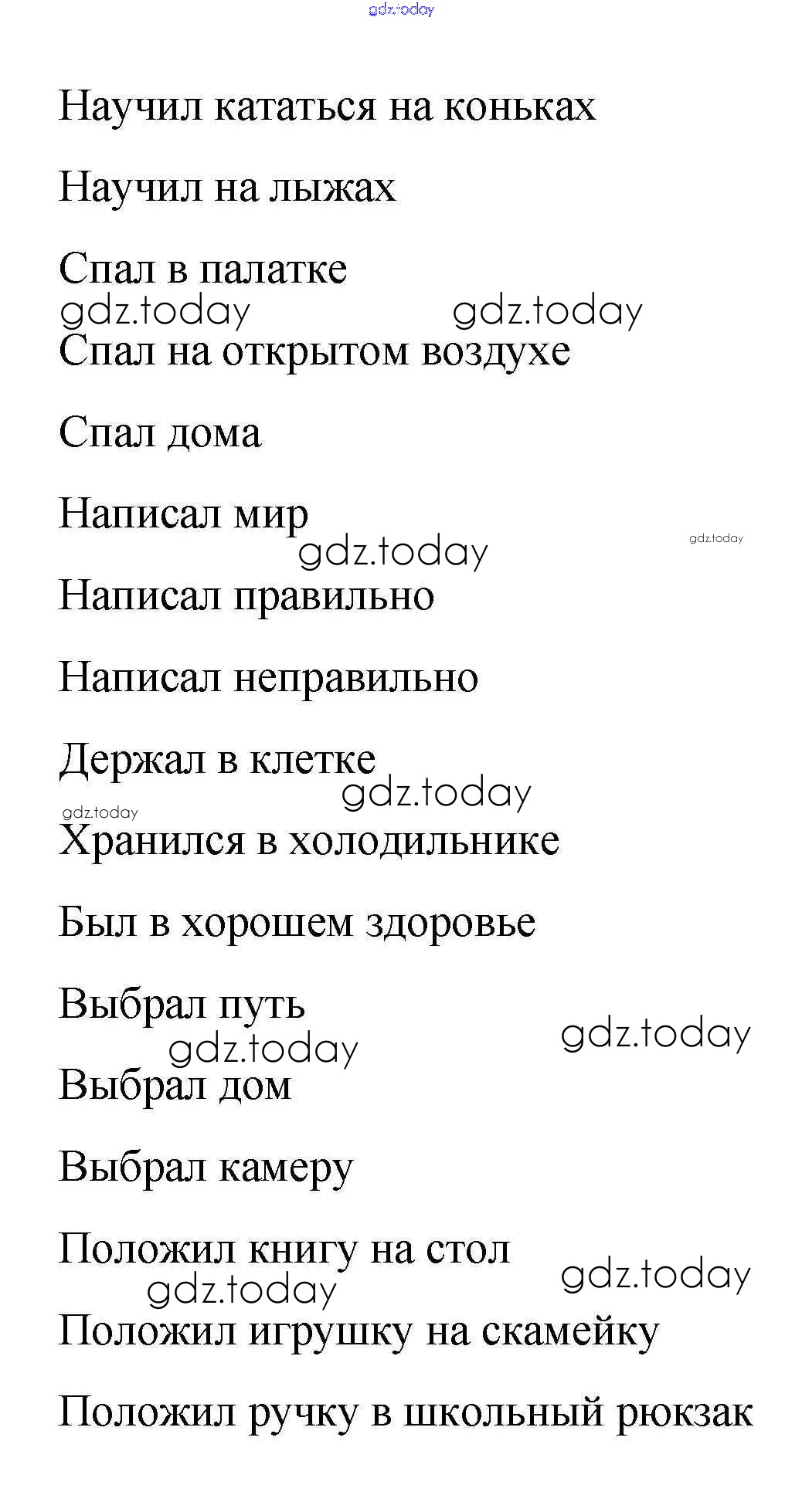 gdz.today

Научил кататься на коньках

Научил на лыжах

Спал в палатке

gdz.today gdz.today

Спал на открытом воздухе

Спал дома

Написал мир

gdz.today gdz.today

Написал правильно

Написал неправильно

Держал в клетке

gdz.today

gdz.today

Хранился в холодильнике

Был в хорошем здоровье

Выбрал путь

gdz.today

gdz.today

Выбрал дом

Выбрал камеру

Положил книгу на стол

gdz.today

gdz.today

Положил игрушку на скамейку

Положил ручку в школьный рюкзак